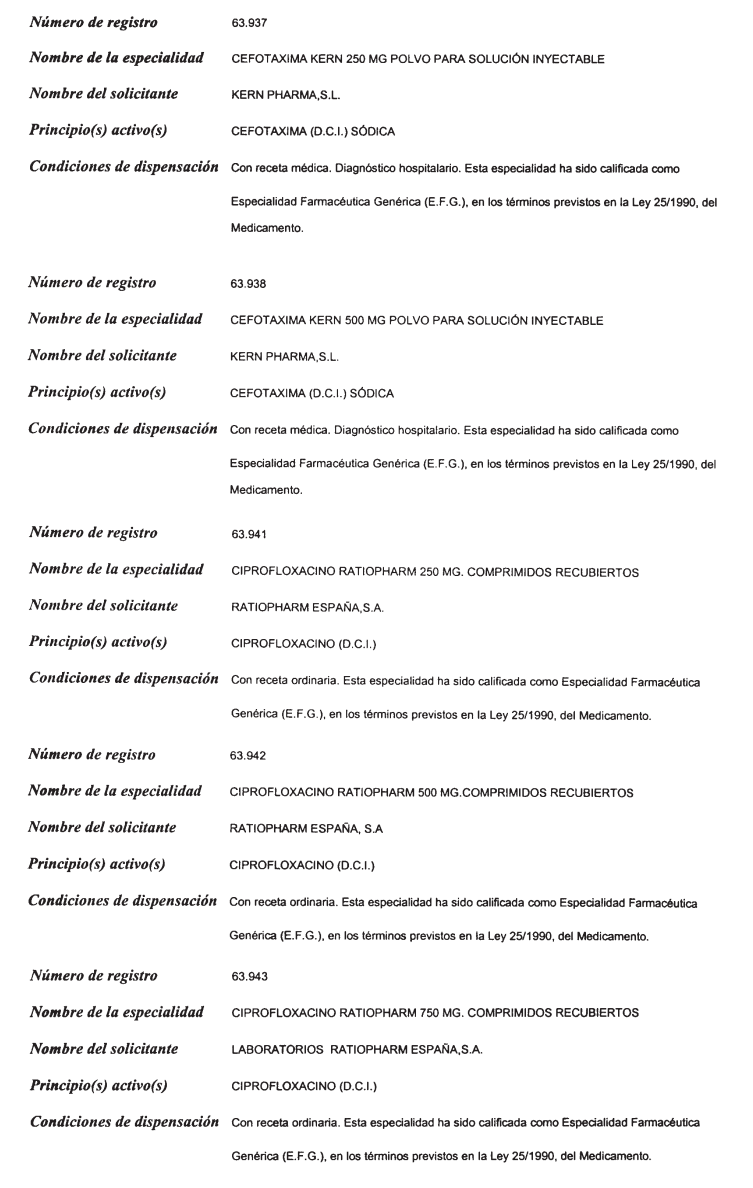 Número de registro 63.937

Nombre de la especialidad CEFOTAXIMA KERN 250 MG POLVO PARA SOLUCIÓN INYECTABLE

Nombre del solicitante KERN PHARMA,S.L.

Principio(s) activo(s) CEFOTAXIMA (D.C.I.) SÓDICA

Condiciones de dispensación Con receta médica. Diagnóstico hospitalario. Esta especialidad ha sido calificada como Especialidad Farmacéutica Genérica (E.F.G.), en los términos previstos en la Ley 25/1990, del Medicamento.

Número de registro 63.938

Nombre de la especialidad CEFOTAXIMA KERN 500 MG POLVO PARA SOLUCIÓN INYECTABLE

Nombre del solicitante KERN PHARMA,S.L.

Principio(s) activo(s) CEFOTAXIMA (D.C.I.) SÓDICA

Condiciones de dispensación Con receta médica. Diagnóstico hospitalario. Esta especialidad ha sido calificada como Especialidad Farmacéutica Genérica (E.F.G.), en los términos previstos en la Ley 25/1990, del Medicamento.

Número de registro 63.941

Nombre de la especialidad CIPROFLOXACINO RATIOPHARM 250 MG. COMPRIMIDOS RECUBIERTOS

Nombre del solicitante RATIOPHARM ESPAÑA,S.A.

Principio(s) activo(s) CIPROFLOXACINO (D.C.I.)

Condiciones de dispensación Con receta ordinaria. Esta especialidad ha sido calificada como Especialidad Farmacéutica Genérica (E.F.G.), en los términos previstos en la Ley 25/1990, del Medicamento.

Número de registro 63.942

Nombre de la especialidad CIPROFLOXACINO RATIOPHARM 500 MG.COMPRIMIDOS RECUBIERTOS

Nombre del solicitante RATIOPHARM ESPAÑA, S.A

Principio(s) activo(s) CIPROFLOXACINO (D.C.I.)

Condiciones de dispensación Con receta ordinaria. Esta especialidad ha sido calificada como Especialidad Farmacéutica Genérica (E.F.G.), en los términos previstos en la Ley 25/1990, del Medicamento.

Número de registro 63.943

Nombre de la especialidad CIPROFLOXACINO RATIOPHARM 750 MG. COMPRIMIDOS RECUBIERTOS

Nombre del solicitante LABORATORIOS RATIOPHARM ESPAÑA,S.A.

Principio(s) activo(s) CIPROFLOXACINO (D.C.I.)

Condiciones de dispensación Con receta ordinaria. Esta especialidad ha sido calificada como Especialidad Farmacéutica Genérica (E.F.G.), en los términos previstos en la Ley 25/1990, del Medicamento.